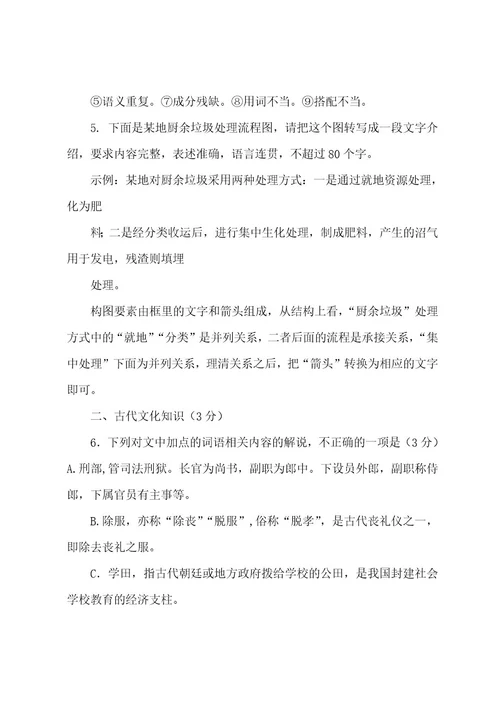 ⑤语义重复。⑦成分残缺。⑧用词不当。⑨搭配不当。

5. 下面是某地厨余垃圾处理流程图，请把这个图转写成一段文字介绍，要求内容完整，表述准确，语言连贯，不超过 80 个字。

示例：某地对厨余垃圾采用两种处理方式：一是通过就地资源处理，化为肥

料；二是经分类收运后，进行集中生化处理，制成肥料，产生的沼气用于发电，残渣则填埋

处理。

构图要素由框里的文字和箭头组成，从结构上看，“厨余垃圾”处理方式中的“就地”“分类”是并列关系，二者后面的流程是承接关系，“集中处理”下面为并列关系，理清关系之后，把“箭头”转换为相应的文字即可。

二、古代文化知识（3 分）

6．下列对文中加点的词语相关内容的解说，不正确的一项是（3 分）

A.刑部,管司法刑狱。长官为尚书，副职为郎中。下设员外郎，副职称侍郎，下属官员有主事等。

B.除服，亦称“除丧”“脱服”，俗称“脱孝”，是古代丧礼仪之一，即除去丧礼之服。

C．学田，指古代朝廷或地方政府拨给学校的公田，是我国封建社会学校教育的经济支柱。